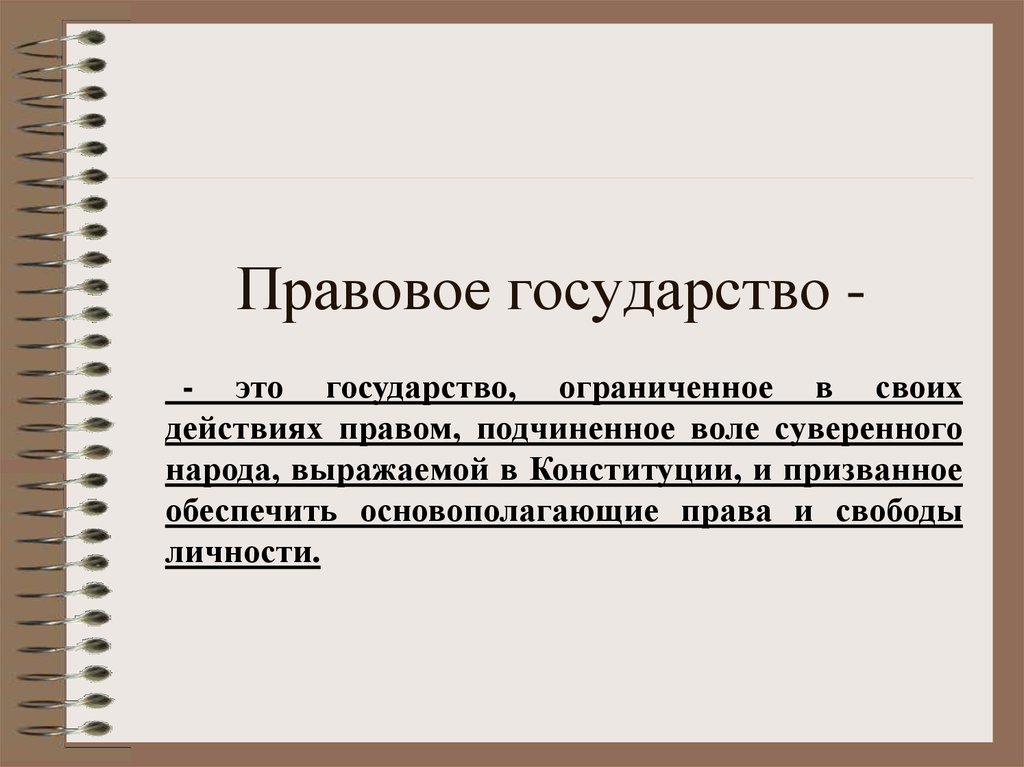 Правовое государство -

- это государство, ограниченное в своих действиях правом, подчиненное воле суверенного народа, выражаемой в Конституции, и призванное обеспечить основополагающие права и свободы личности.